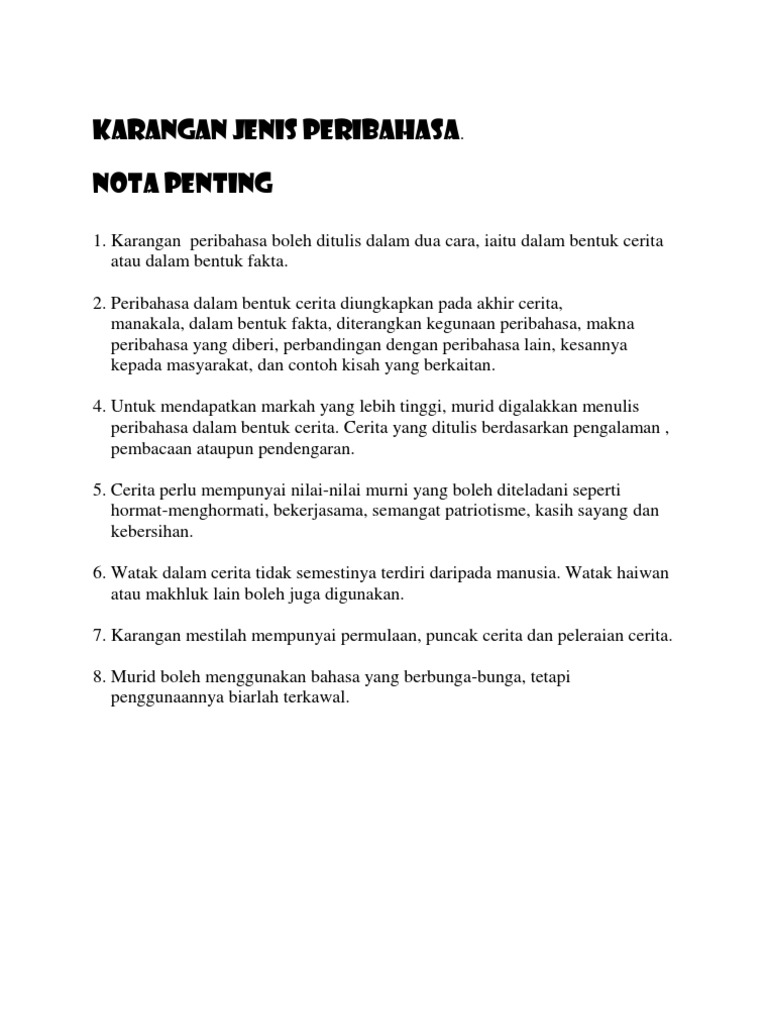 KARANGAN JENIS PERIBAHASA.

NOTA PENTING

1. Karangan peribahasa boleh ditulis dalam dua cara, iaitu dalam bentuk cerita atau dalam bentuk fakta.

2. Peribahasa dalam bentuk cerita diungkapkan pada akhir cerita, manakala, dalam bentuk fakta, diterangkan kegunaan peribahasa, makna peribahasa yang diberi, perbandingan dengan peribahasa lain, kesannya kepada masyarakat, dan contoh kisah yang berkaitan.

4. Untuk mendapatkan markah yang lebih tinggi, murid digalakkan menulis peribahasa dalam bentuk cerita. Cerita yang ditulis berdasarkan pengalaman , pembacaan ataupun pendengaran.

5. Cerita perlu mempunyai nilai-nilai murni yang boleh diteladani seperti hormat-menghormati, bekerjasama, semangat patriotisme, kasih sayang dan kebersihan.

6. Watak dalam cerita tidak semestinya terdiri daripada manusia. Watak haiwan atau makhluk lain boleh juga digunakan.

7. Karangan mestilah mempunyai permulaan, puncak cerita dan peleraian cerita.

8. Murid boleh menggunakan bahasa yang berbunga-bunga, tetapi penggunaannya biarlah terkawal.